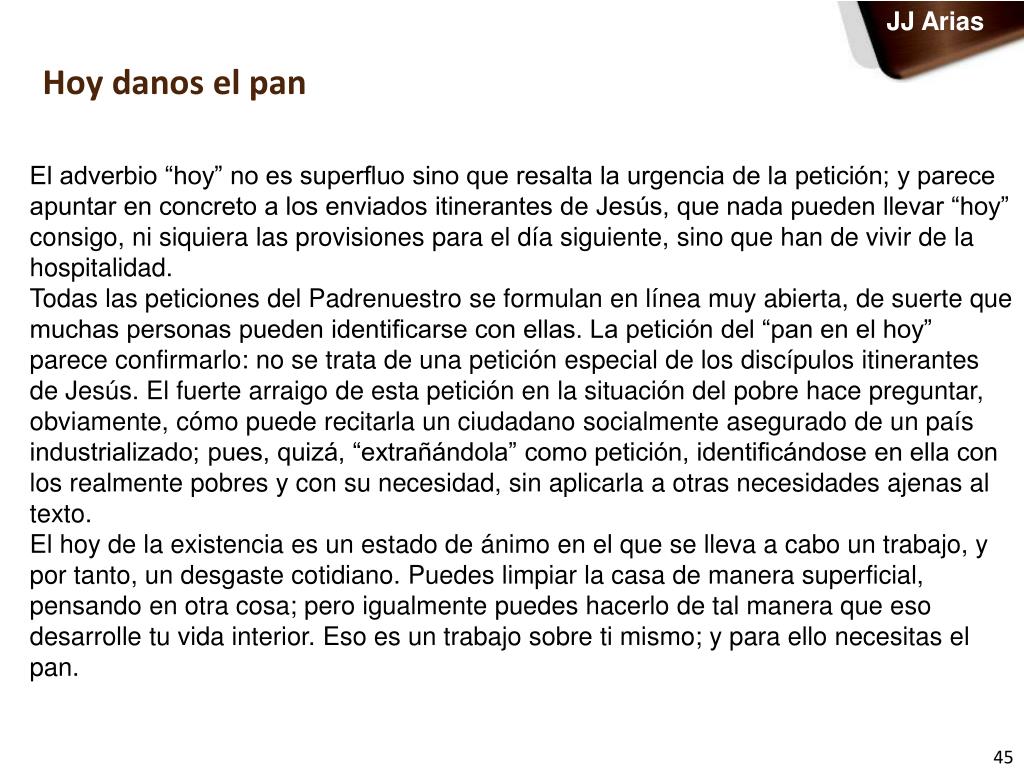 JJ Arias

Hoy danos el pan

El adverbio “hoy” no es superfluo sino que resalta la urgencia de la petición; y parece apuntar en concreto a los enviados itinerantes de Jesús, que nada pueden llevar “hoy” consigo, ni siquiera las provisiones para el día siguiente, sino que han de vivir de la hospitalidad.
Todas las peticiones del Padrenuestro se formulan en línea muy abierta, de suerte que muchas personas pueden identificarse con ellas. La petición del “pan en el hoy” parece confirmarlo: no se trata de una petición especial de los discípulos itinerantes de Jesús. El fuerte arraigo de esta petición en la situación del pobre hace preguntar, obviamente, cómo puede recitarla un ciudadano socialmente asegurado de un país industrializado; pues, quizá, “extrañándola” como petición, identificándose en ella con los realmente pobres y con su necesidad, sin aplicarla a otras necesidades ajenas al texto.
El hoy de la existencia es un estado de ánimo en el que se lleva a cabo un trabajo, y por tanto, un desgaste cotidiano. Puedes limpiar la casa de manera superficial, pensando en otra cosa; pero igualmente puedes hacerlo de tal manera que eso desarrolle tu vida interior. Eso es un trabajo sobre ti mismo; y para ello necesitas el pan.

45